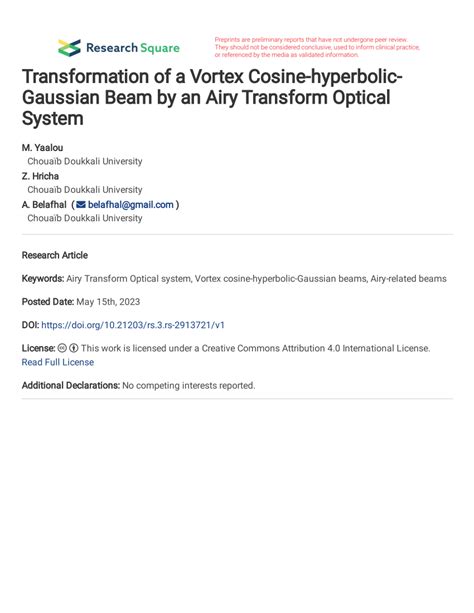 Research Square

Preprints are preliminary reports that have not undergone peer review. They should not be considered conclusive, used to inform clinical practice, or referenced by the media as validated information.

Transformation of a Vortex Cosine-hyperbolic-Gaussian Beam by an Airy Transform Optical System

M. Yaalou
Chouaïb Doukkali University
Z. Hricha
Chouaïb Doukkali University
A. Belafhal ( belafhal@gmail.com )
Chouaïb Doukkali University

Research Article

Keywords: Airy Transform Optical system, Vortex cosine-hyperbolic-Gaussian beams, Airy-related beams

Posted Date: May 15th, 2023

DOI: https://doi.org/10.21203/rs.3.rs-2913721/v1

License: This work is licensed under a Creative Commons Attribution 4.0 International License. Read Full License

Additional Declarations: No competing interests reported.